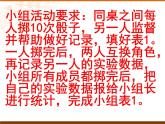 小组活动要求：同桌之间每人掷10次骰子，另一人监督并帮助做好记录，填好表1。一人掷完后，两人互换角色，再记录另一人的实验数据，小组所有成员都掷完后，把自己的实验数据报给小组长进行统计，完成小组表1。